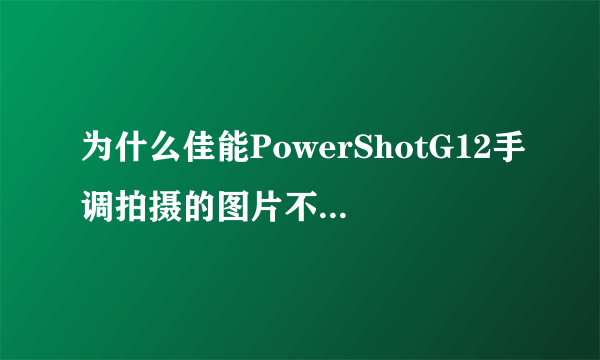 为什么佳能PowerShotG12手调拍摄的图片不...